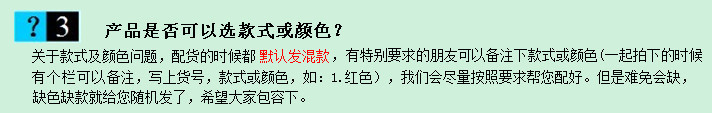 ? 3 产品是否可以选款式或颜色？

关于款式及颜色问题，配货的时候都默认发混款，有特别要求的朋友可以备注下款式或颜色(一起拍下的时候有个栏可以备注，写上货号，款式或颜色，如：1.红色)，我们会尽量按照要求帮您配好。但是难免会缺，缺色缺款就给您随机发了，希望大家包容下。